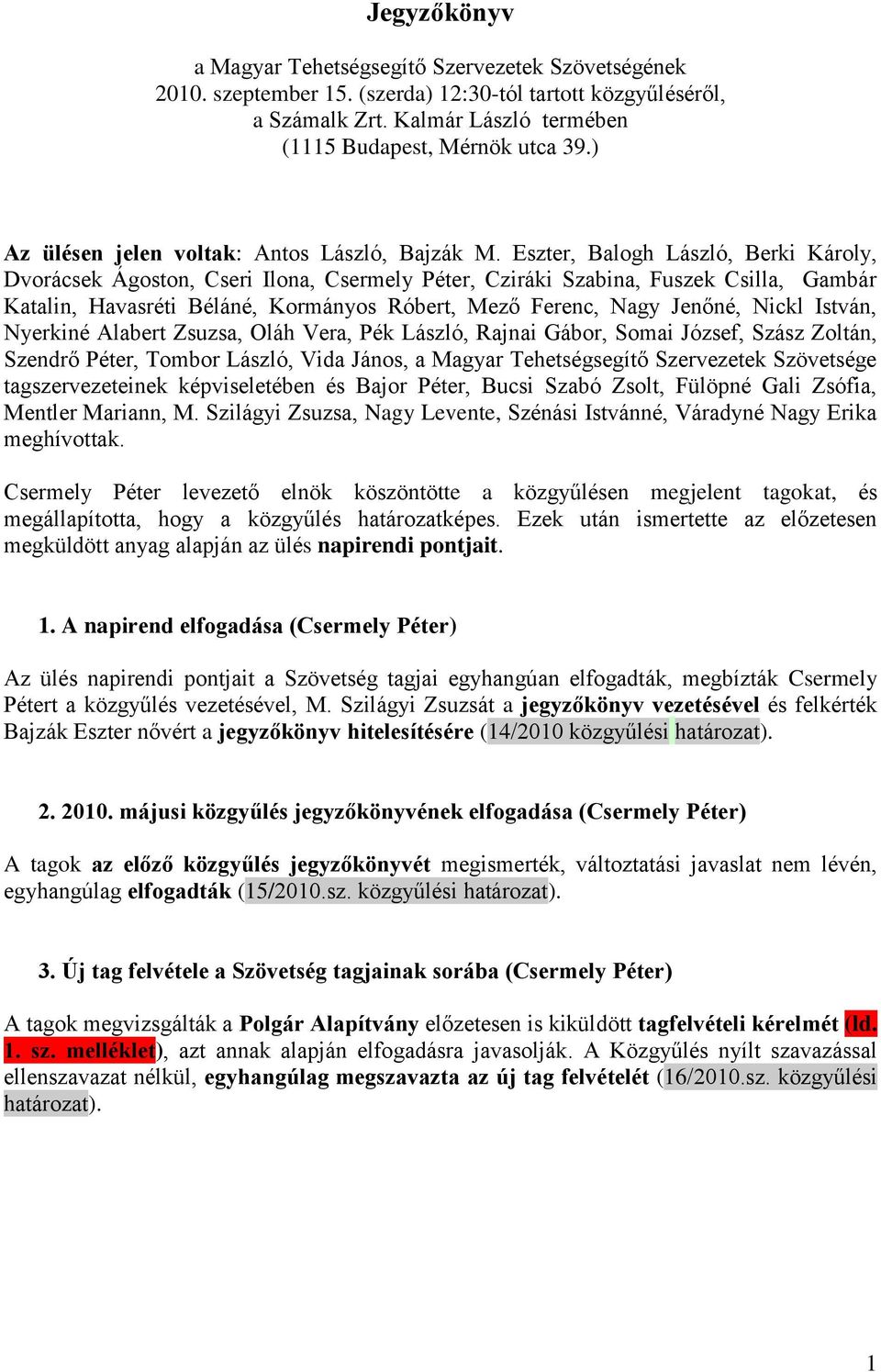 Jegyzőkönyv

a Magyar Tehetségsegítő Szervezetek Szövetségének 2010. szeptember 15. (szerda) 12:30-tól tartott közgyűléséről, a Számalk Zrt. Kalmár László termében (1115 Budapest, Mérnök utca 39.)

Az ülésen jelen voltak: Antos László, Bajzák M. Eszter, Balogh László, Berki Károly, Dvorácsek Ágoston, Cseri Ilona, Csermely Péter, Cziráki Szabina, Fuszek Csilla, Gambár Katalin, Havasréti Béláné, Kormányos Róbert, Mező Ferenc, Nagy Jenőné, Nickl István, Nyerkiné Alabert Zsuzsa, Oláh Vera, Pék László, Rajnai Gábor, Somai József, Szász Zoltán, Szendrő Péter, Tombor László, Vida János, a Magyar Tehetségsegítő Szervezetek Szövetsége tagszervezeteinek képviseletében és Bajor Péter, Bucsi Szabó Zsolt, Fülöpné Gali Zsófia, Mentler Mariann, M. Szilágyi Zsuzsa, Nagy Levente, Szénási Istvánné, Váradyné Nagy Erika meghívottak.

Csermely Péter levezető elnök köszöntötte a közgyűlésen megjelent tagokat, és megállapította, hogy a közgyűlés határozatképes. Ezek után ismertette az előzetesen megküldött anyag alapján az ülés napirendi pontjait.

1. A napirend elfogadása (Csermely Péter)

Az ülés napirendi pontjait a Szövetség tagjai egyhangúan elfogadták, megbízták Csermely Pétert a közgyűlés vezetésével, M. Szilágyi Zsuzsát a jegyzőkönyv vezetésével és felkérték Bajzák Eszter nővért a jegyzőkönyv hitelesítésére (14/2010 közgyűlési határozat).

2. 2010. májusi közgyűlés jegyzőkönyvének elfogadása (Csermely Péter)

A tagok az előző közgyűlés jegyzőkönyvét megismerték, változtatási javaslat nem lévén, egyhangúlag elfogadták (15/2010.sz. közgyűlési határozat).

3. Új tag felvétele a Szövetség tagjainak sorába (Csermely Péter)

A tagok megvizsgálták a Polgár Alapítvány előzetesen is kiküldött tagfelvételi kérelmét (ld. 1. sz. melléklet), azt annak alapján elfogadásra javasolják. A Közgyűlés nyílt szavazással ellenszavazat nélkül, egyhangúlag megszavazta az új tag felvételét (16/2010.sz. közgyűlési határozat).

1